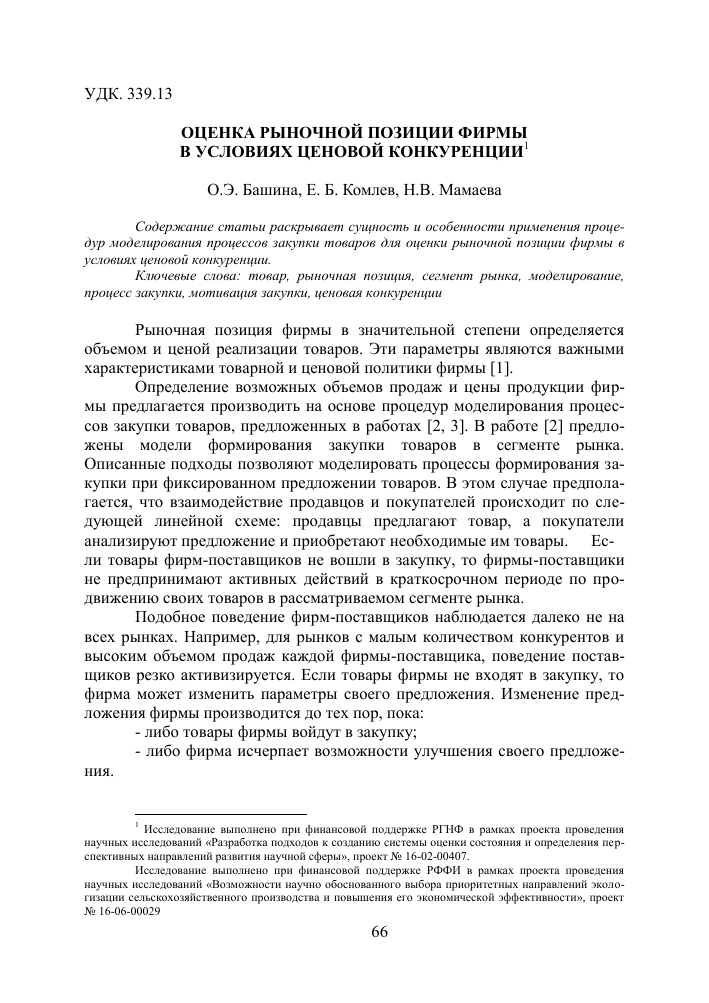 УДК. 339.13

ОЦЕНКА РЫНОЧНОЙ ПОЗИЦИИ ФИРМЫ В УСЛОВИЯХ ЦЕНОВОЙ КОНКУРЕНЦИИ$^1$

О.Э. Башина, Е. Б. Комлев, Н.В. Мамаева

Содержание статьи раскрывает сущность и особенности применения процедур моделирования процессов закупки товаров для оценки рыночной позиции фирмы в условиях ценовой конкуренции.

Ключевые слова: товар, рыночная позиция, сегмент рынка, моделирование, процесс закупки, мотивация закупки, ценовая конкуренции

Рыночная позиция фирмы в значительной степени определяется объемом и ценой реализации товаров. Эти параметры являются важными характеристиками товарной и ценовой политики фирмы [1].

Определение возможных объемов продаж и цены продукции фирмы предлагается производить на основе процедур моделирования процессов закупки товаров, предложенных в работах [2, 3]. В работе [2] предложены модели формирования закупки товаров в сегменте рынка. Описанные подходы позволяют моделировать процессы формирования закупки при фиксированном предложении товаров. В этом случае предполагается, что взаимодействие продавцов и покупателей происходит по следующей линейной схеме: продавцы предлагают товар, а покупатели анализируют предложение и приобретают необходимые им товары. Если товары фирм-поставщиков не вошли в закупку, то фирмы-поставщики не предпринимают активных действий в краткосрочном периоде по продвижению своих товаров в рассматриваемом сегменте рынка.

Подобное поведение фирм-поставщиков наблюдается далеко не на всех рынках. Например, для рынков с малым количеством конкурентов и высоким объемом продаж каждой фирмы-поставщика, поведение поставщиков резко активизируется. Если товары фирмы не входят в закупку, то фирма может изменить параметры своего предложения. Изменение предложения фирмы производится до тех пор, пока:

- либо товары фирмы войдут в закупку;

- либо фирма исчерпает возможности улучшения своего предложения.

$^1$ Исследование выполнено при финансовой поддержке РГНФ в рамках проекта проведения научных исследований «Разработка подходов к созданию системы оценки состояния и определения перспективных направлений развития научной сферы», проект № 16-02-00407.

Исследование выполнено при финансовой поддержке РФФИ в рамках проекта проведения научных исследований «Возможности научно обоснованного выбора приоритетных направлений экологизации сельскохозяйственного производства и повышения его экономической эффективности», проект № 16-06-00029

66